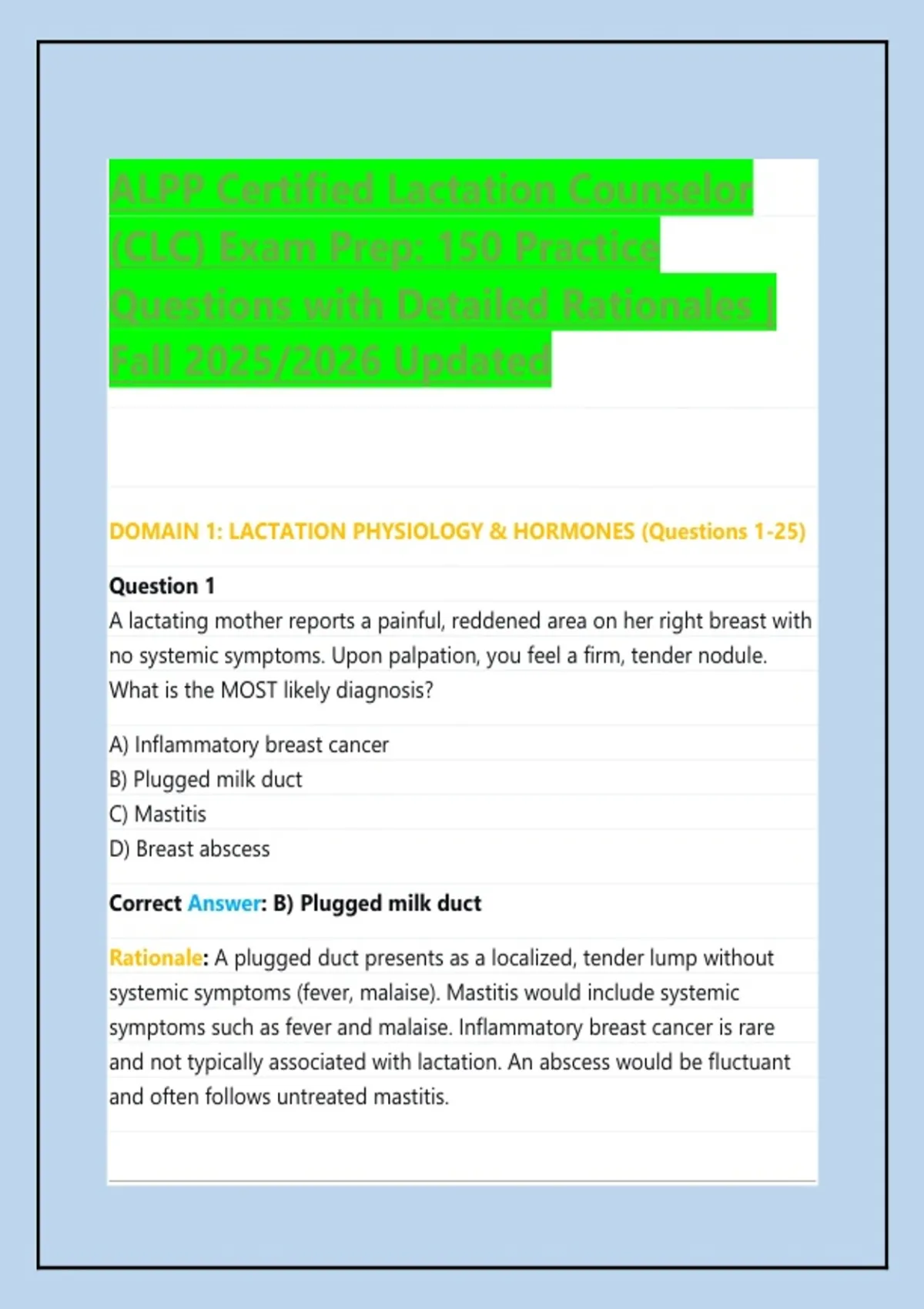 ALPP Certified Lactation Counselor (CLC) Exam Prep: 150 Practice Questions with Detailed Rationales | Fall 2025/2026 Updated

DOMAIN 1: LACTATION PHYSIOLOGY & HORMONES (Questions 1-25)

Question 1
A lactating mother reports a painful, reddened area on her right breast with no systemic symptoms. Upon palpation, you feel a firm, tender nodule. What is the MOST likely diagnosis?

A) Inflammatory breast cancer
B) Plugged milk duct
C) Mastitis
D) Breast abscess

Correct Answer: B) Plugged milk duct

Rationale: A plugged duct presents as a localized, tender lump without systemic symptoms (fever, malaise). Mastitis would include systemic symptoms such as fever and malaise. Inflammatory breast cancer is rare and not typically associated with lactation. An abscess would be fluctuant and often follows untreated mastitis.